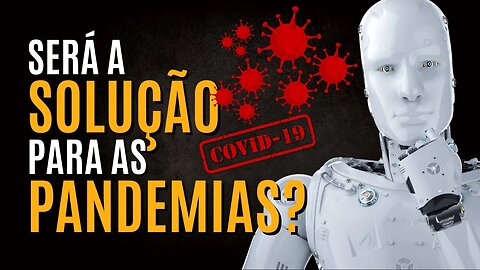 SERÁ A
SOLUÇÃO
PARA AS
PANDEMIAS?

COVID-19